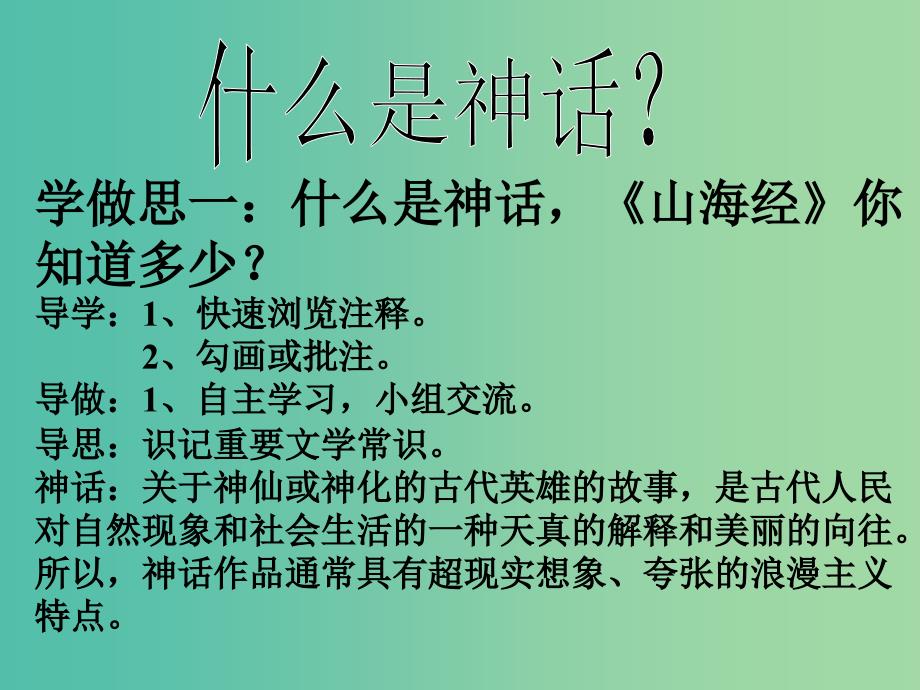 什么是神话?

学做思一：什么是神话，《山海经》你知道多少？

导学：1、快速浏览注释。
2、勾画或批注。
导做：1、自主学习，小组交流。
导思：识记重要文学常识。
神话：关于神仙或神化的古代英雄的故事，是古代人民对自然现象和社会生活的一种天真的解释和美丽的向往。所以，神话作品通常具有超现实想象、夸张的浪漫主义特点。